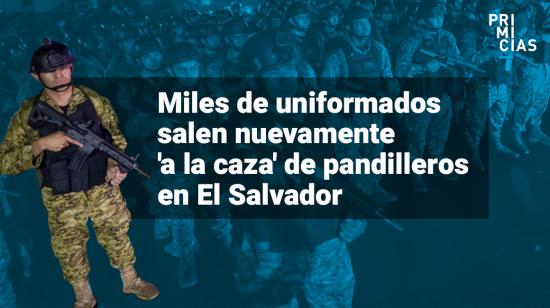 PRI
MI
CIAS

Miles de uniformados salen nuevamente 'a la caza' de pandilleros en El Salvador